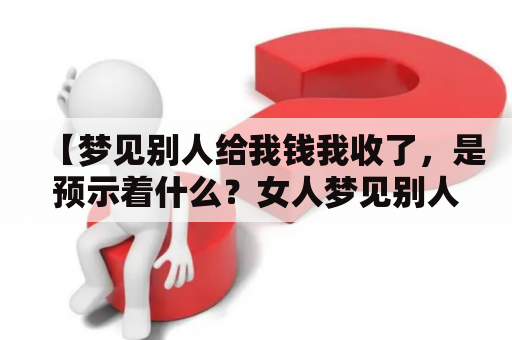 【梦见别人给我钱我收了，是预示着什么？女人梦见别人